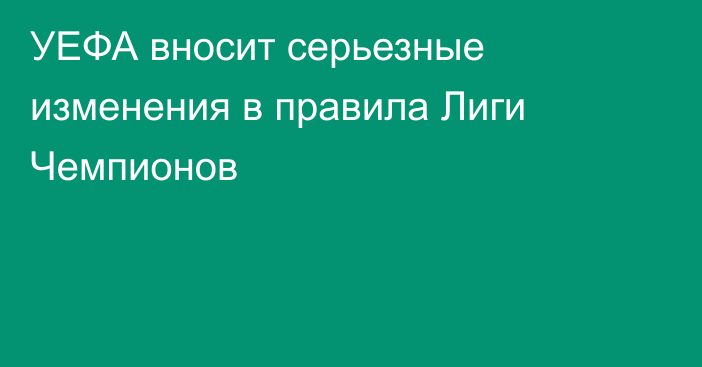 УЕФА вносит серьезные изменения в правила Лиги Чемпионов